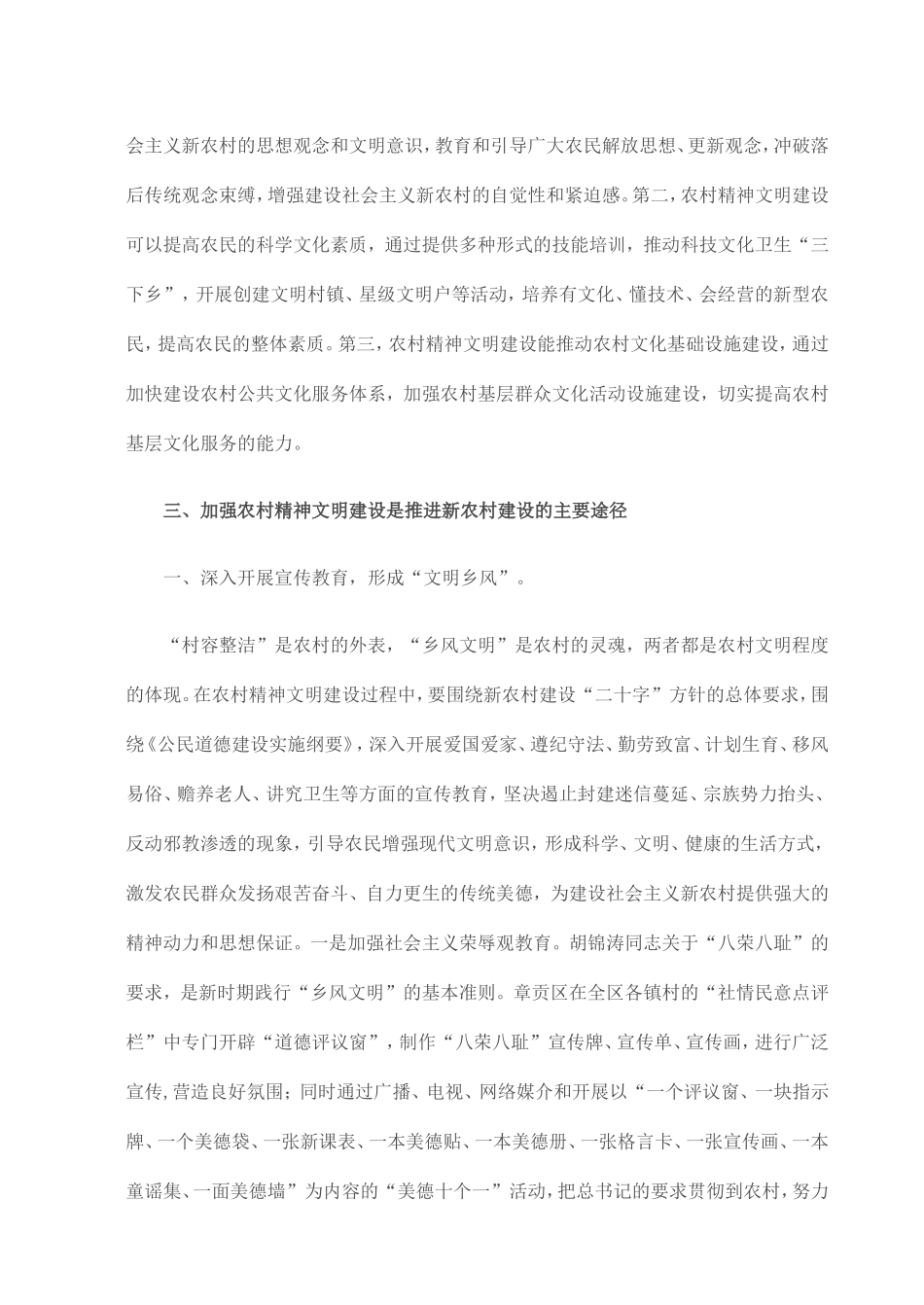 会主义新农村的思想观念和文明意识，教育和引导广大农民解放思想、更新观念，冲破落后传统观念束缚，增强建设社会主义新农村的自觉性和紧迫感。第二，农村精神文明建设可以提高农民的科学文化素质，通过提供多种形式的技能培训，推动科技文化卫生“三下乡”，开展创建文明村镇、星级文明户等活动，培养有文化、懂技术、会经营的新型农民，提高农民的整体素质。第三，农村精神文明建设能推动农村文化基础设施建设，通过加快建设农村公共文化服务体系，加强农村基层群众文化活动设施建设，切实提高农村基层文化服务的能力。

三、加强农村精神文明建设是推进新农村建设的主要途径

一、深入开展宣传教育，形成“文明乡风”。

“村容整洁”是农村的外表，“乡风文明”是农村的灵魂，两者都是农村文明程度的体现。在农村精神文明建设过程中，要围绕新农村建设“二十字”方针的总体要求，围绕《公民道德建设实施纲要》，深入开展爱国爱家、遵纪守法、勤劳致富、计划生育、移风易俗、赡养老人、讲究卫生等方面的宣传教育，坚决遏止封建迷信蔓延、宗族势力抬头、反动邪教渗透的现象，引导农民增强现代文明意识，形成科学、文明、健康的生活方式，激发农民群众发扬艰苦奋斗、自力更生的传统美德，为建设社会主义新农村提供强大的精神动力和思想保证。一是加强社会主义荣辱观教育。胡锦涛同志关于“八荣八耻”的要求，是新时期践行“乡风文明”的基本准则。章贡区在全区各镇村的“社情民意点评栏”中专门开辟“道德评议窗”，制作“八荣八耻”宣传牌、宣传单、宣传画，进行广泛宣传，营造良好氛围；同时通过广播、电视、网络媒介和开展以“一个评议窗、一块指示牌、一个美德袋、一张新课表、一本美德贴、一本美德册、一张格言卡、一张宣传画、一本童谣集、一面美德墙”为内容的“美德十个一”活动，把总书记的要求贯彻到农村，努力